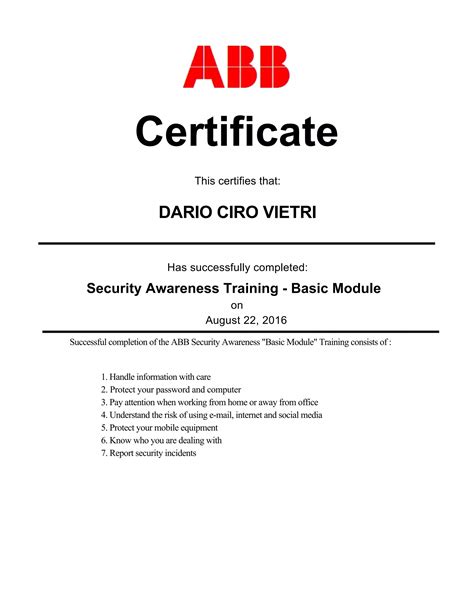 ABB

Certificate

This certifies that:

DARIO CIRO VIETRI

Has successfully completed:

Security Awareness Training - Basic Module

on

August 22, 2016

Successful completion of the ABB Security Awareness "Basic Module" Training consists of :

1. Handle information with care
2. Protect your password and computer
3. Pay attention when working from home or away from office
4. Understand the risk of using e-mail, internet and social media
5. Protect your mobile equipment
6. Know who you are dealing with
7. Report security incidents